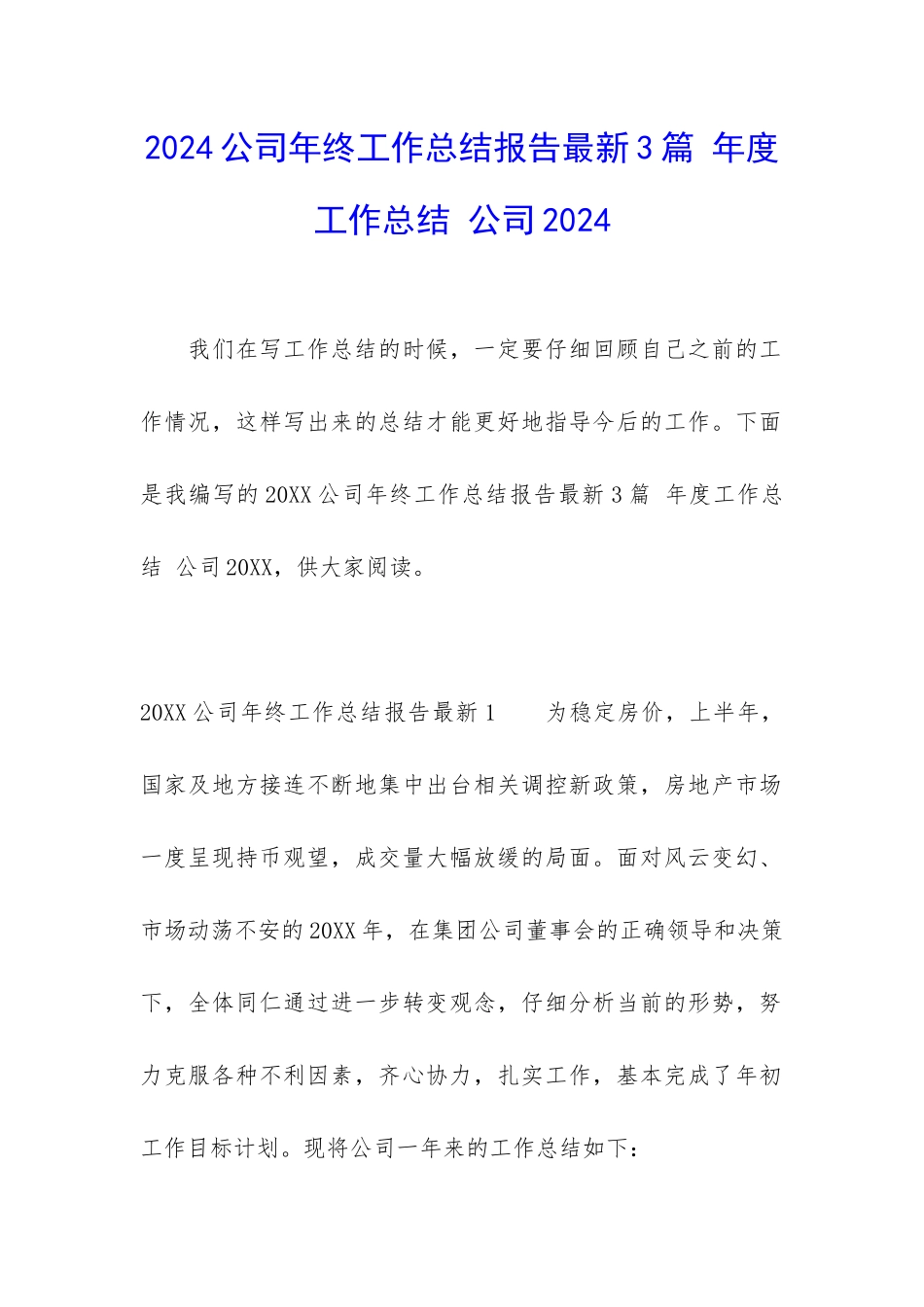 2024公司年终工作总结报告最新3篇 年度工作总结 公司2024

我们在写工作总结的时候，一定要仔细回顾自己之前的工作情况，这样写出来的总结才能更好地指导今后的工作。下面是我编写的20XX公司年终工作总结报告最新3篇 年度工作总结 公司20XX，供大家阅读。

20XX公司年终工作总结报告最新1 为稳定房价，上半年，国家及地方接连不断地集中出台相关调控新政策，房地产市场一度呈现持币观望，成交量大幅放缓的局面。面对风云变幻、市场动荡不安的20XX年，在集团公司董事会的正确领导和决策下，全体同仁通过进一步转变观念，仔细分析当前的形势，努力克服各种不利因素，齐心协力，扎实工作，基本完成了年初工作目标计划。现将公司一年来的工作总结如下：